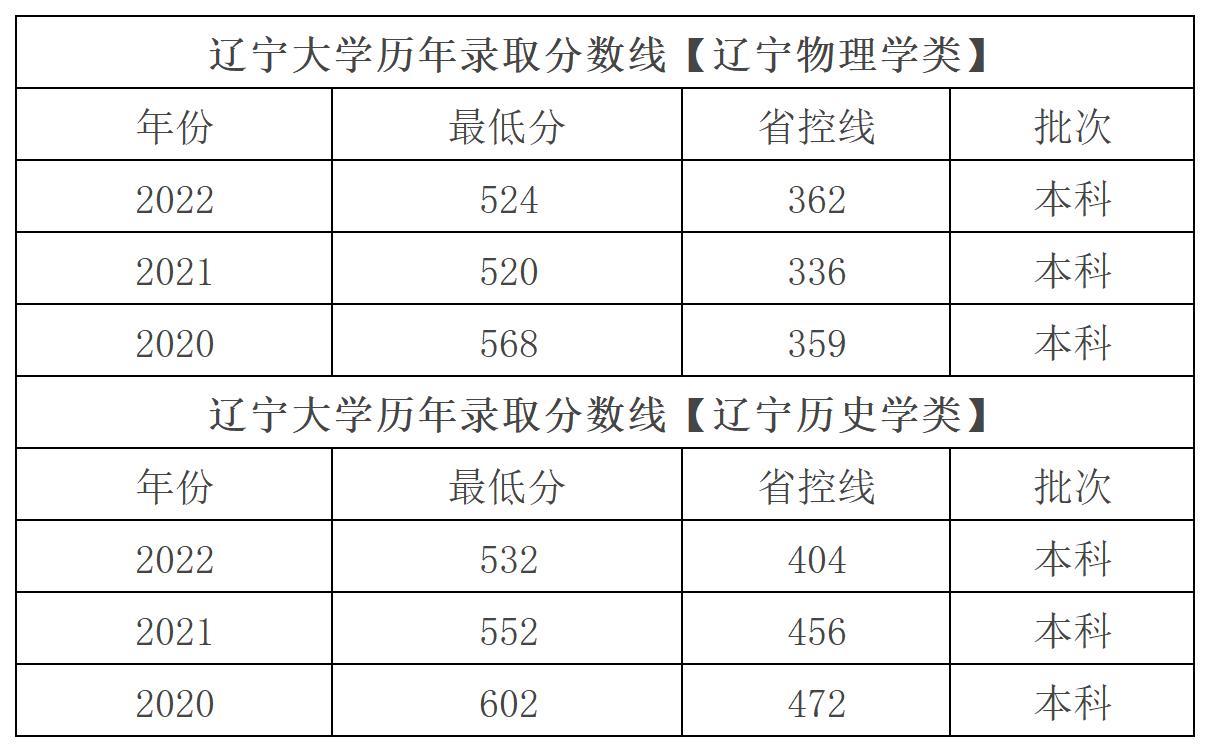 | 辽宁大学历年录取分数线【辽宁物理学类】 | | | |
|---|---|---|---|
| 年份 | 最低分 | 省控线 | 批次 |
| 2022 | 524 | 362 | 本科 |
| 2021 | 520 | 336 | 本科 |
| 2020 | 568 | 359 | 本科 |
| 辽宁大学历年录取分数线【辽宁历史学类】 | | | |
| 年份 | 最低分 | 省控线 | 批次 |
| 2022 | 532 | 404 | 本科 |
| 2021 | 552 | 456 | 本科 |
| 2020 | 602 | 472 | 本科 |